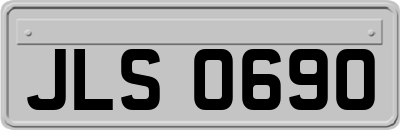 JLS 0690